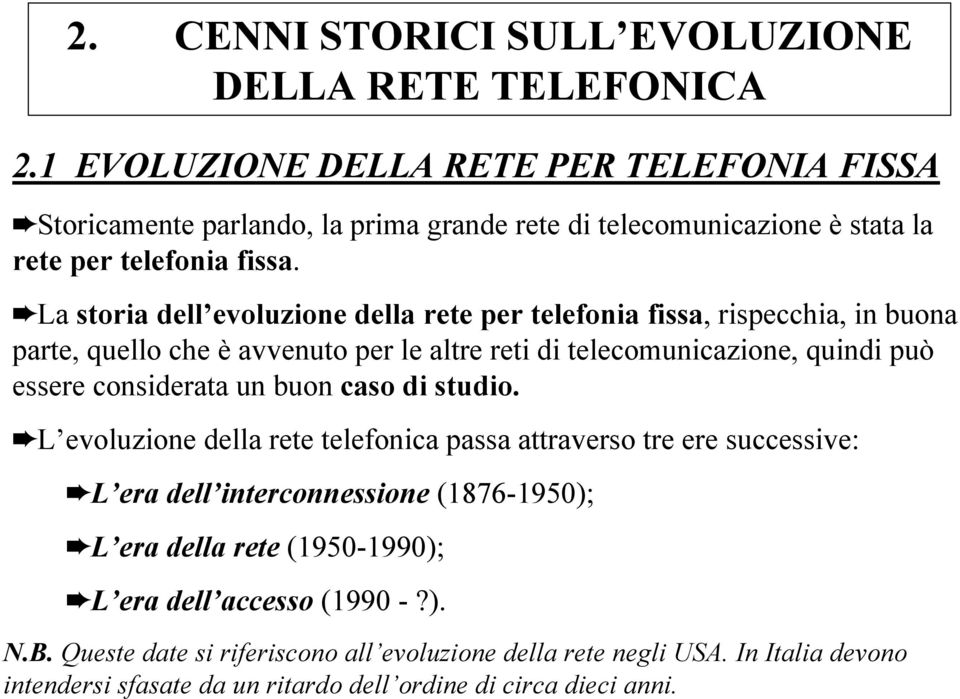 2. CENNI STORICI SULL'EVOLUZIONE DELLA RETE TELEFONICA

2.1 EVOLUZIONE DELLA RETE PER TELEFONIA FISSA

➨Storicamente parlando, la prima grande rete di telecomunicazione è stata la rete per telefonia fissa.

➨La storia dell'evoluzione della rete per telefonia fissa, rispecchia, in buona parte, quello che è avvenuto per le altre reti di telecomunicazione, quindi può essere considerata un buon caso di studio.

➨L'evoluzione della rete telefonica passa attraverso tre ere successive:

➨L'era dell'interconnessione (1876-1950);

➨L'era della rete (1950-1990);

➨L'era dell'accesso (1990 - ?).

N.B. Queste date si riferiscono all'evoluzione della rete negli USA. In Italia devono intendersi sfasate da un ritardo dell'ordine di circa dieci anni.